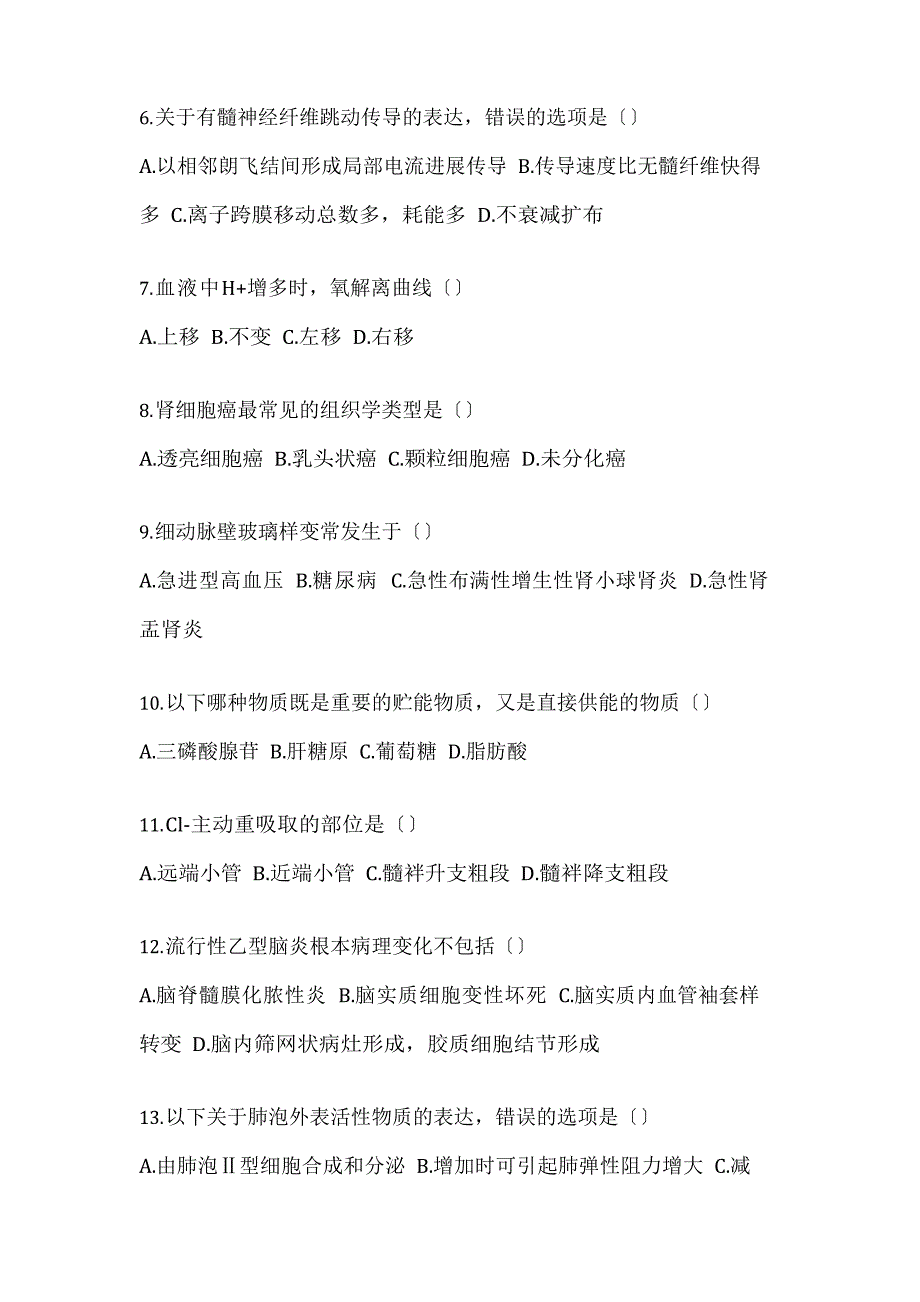 6.关于有髓神经纤维跳动传导的表达，错误的选项是〔〕

A.以相邻朗飞结间形成局部电流进展传导 B.传导速度比无髓纤维快得多 C.离子跨膜移动总数多，耗能多 D.不衰减扩布

7.血液中H+增多时，氧解离曲线〔〕

A.上移 B.不变 C.左移 D.右移

8.肾细胞癌最常见的组织学类型是〔〕

A.透亮细胞癌 B.乳头状癌 C.颗粒细胞癌 D.未分化癌

9.细动脉壁玻璃样变常发生于〔〕

A.急进型高血压 B.糖尿病 C.急性布满性增生性肾小球肾炎 D.急性肾盂肾炎

10.以下哪种物质既是重要的贮能物质，又是直接供能的物质〔〕

A.三磷酸腺苷 B.肝糖原 C.葡萄糖 D.脂肪酸

11.Cl-主动重吸取的部位是〔〕

A.远端小管 B.近端小管 C.髓袢升支粗段 D.髓袢降支粗段

12.流行性乙型脑炎根本病理变化不包括〔〕

A.脑脊髓膜化脓性炎 B.脑实质细胞变性坏死 C.脑实质内血管袖套样转变 D.脑内筛网状病灶形成，胶质细胞结节形成

13.以下关于肺泡外表活性物质的表达，错误的选项是〔〕

A.由肺泡Ⅱ型细胞合成和分泌 B.增加时可引起肺弹性阻力增大 C.减